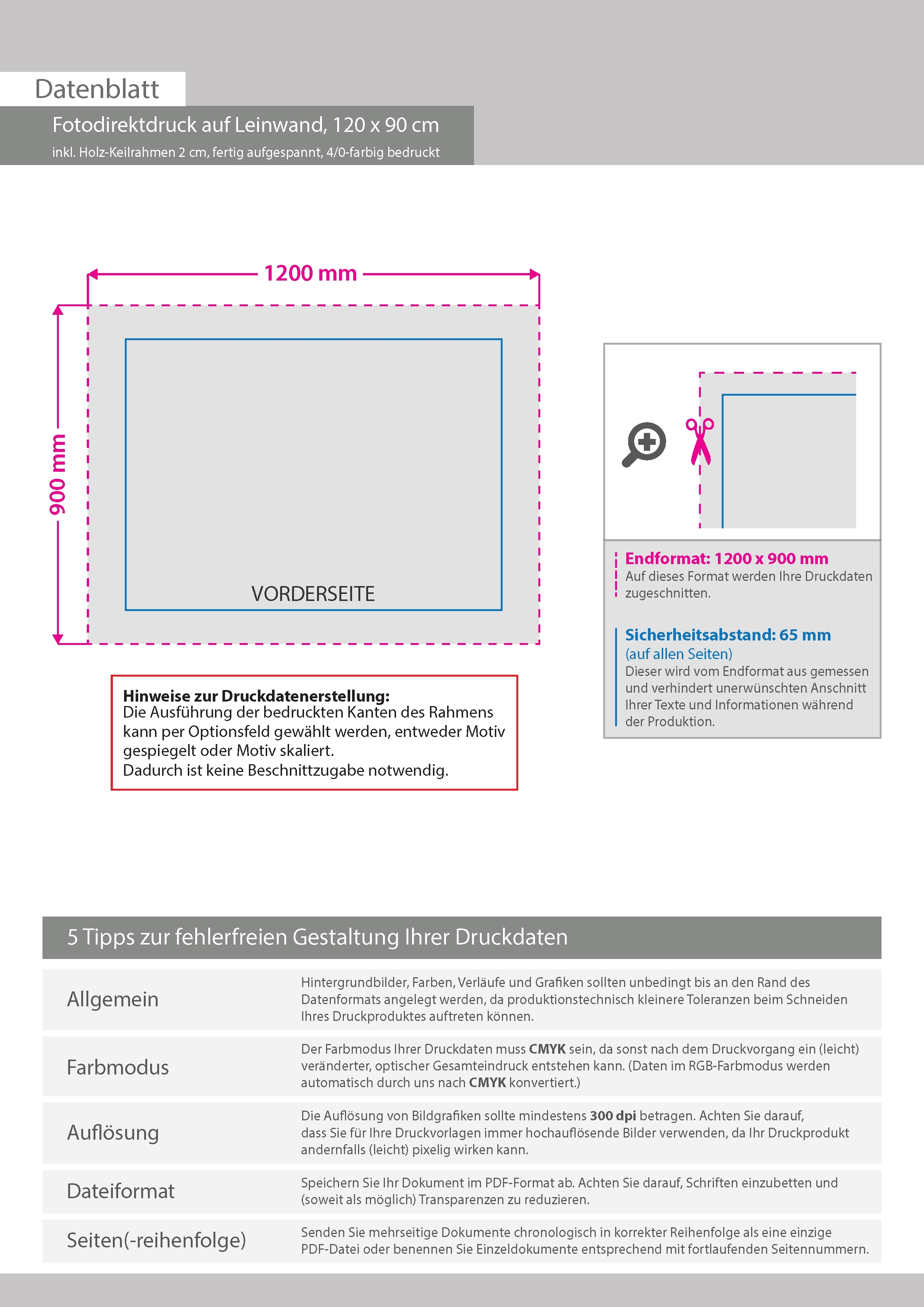 Datenblatt

Fotodirektdruck auf Leinwand, 120 x 90 cm

inkl. Holz-Keilrahmen 2 cm, fertig aufgespannt, 4/0-farbig bedruckt

1200 mm

900 mm

VORDERSEITE

Hinweise zur Druckdatenerstellung:
Die Ausführung der bedruckten Kanten des Rahmens kann per Optionsfeld gewählt werden, entweder Motiv gespiegelt oder Motiv skaliert.
Dadurch ist keine Beschnittzugabe notwendig.

Endformat: 1200 x 900 mm
Auf dieses Format werden Ihre Druckdaten zugeschnitten.

Sicherheitsabstand: 65 mm
(auf allen Seiten)
Dieser wird vom Endformat aus gemessen und verhindert unerwünschten Anschnitt Ihrer Texte und Informationen während der Produktion.

5 Tipps zur fehlerfreien Gestaltung Ihrer Druckdaten

Allgemein
Hintergrundbilder, Farben, Verläufe und Grafiken sollten unbedingt bis an den Rand des Datenformats angelegt werden, da produktionstechnisch kleinere Toleranzen beim Schneiden Ihres Druckproduktes auftreten können.

Farbmodus
Der Farbmodus Ihrer Druckdaten muss CMYK sein, da sonst nach dem Druckvorgang ein (leicht) veränderter, optischer Gesamteindruck entstehen kann. (Daten im RGB-Farbmodus werden automatisch durch uns nach CMYK konvertiert.)

Auflösung
Die Auflösung von Bildgrafiken sollte mindestens 300 dpi betragen. Achten Sie darauf, dass Sie für Ihre Druckvorlagen immer hochauflösende Bilder verwenden, da Ihr Druckprodukt andernfalls (leicht) pixelig wirken kann.

Dateiformat
Speichern Sie Ihr Dokument im PDF-Format ab. Achten Sie darauf, Schriften einzubetten und (soweit als möglich) Transparenzen zu reduzieren.

Seiten(-reihenfolge)
Senden Sie mehrseitige Dokumente chronologisch in korrekter Reihenfolge als eine einzige PDF-Datei oder benennen Sie Einzeldokumente entsprechend mit fortlaufenden Seitennummern.